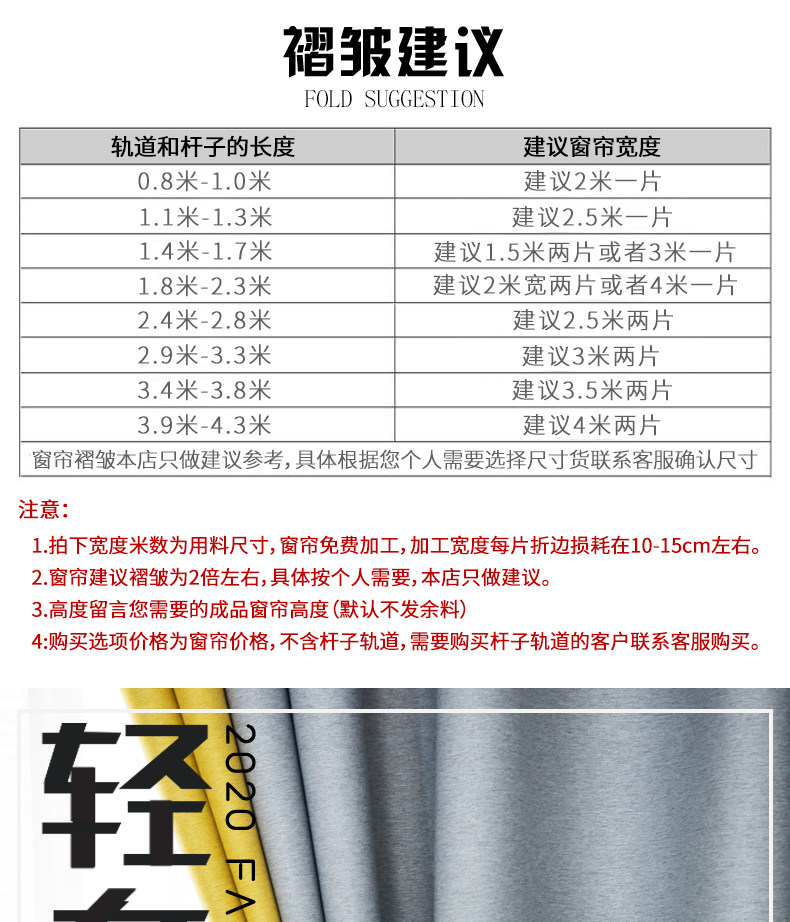 褶皱建议
FOLD SUGGESTION

| 轨道和杆子的长度 | 建议窗帘宽度 |
|---|---|
| 0.8米-1.0米 | 建议2米一片 |
| 1.1米-1.3米 | 建议2.5米一片 |
| 1.4米-1.7米 | 建议1.5米两片或者3米一片 |
| 1.8米-2.3米 | 建议2米宽两片或者4米一片 |
| 2.4米-2.8米 | 建议2.5米两片 |
| 2.9米-3.3米 | 建议3米两片 |
| 3.4米-3.8米 | 建议3.5米两片 |
| 3.9米-4.3米 | 建议4米两片 |

窗帘褶皱本店只做建议参考,具体根据您个人需要选择尺寸货联系客服确认尺寸

注意:

1.拍下宽度米数为用料尺寸,窗帘免费加工,加工宽度每片折边损耗在10-15cm左右。

2.窗帘建议褶皱为2倍左右,具体按个人需要,本店只做建议。

3.高度留言您需要的成品窗帘高度(默认不发余料)

4:购买选项价格为窗帘价格,不含杆子轨道,需要购买杆子轨道的客户联系客服购买。

轻
2020 FA